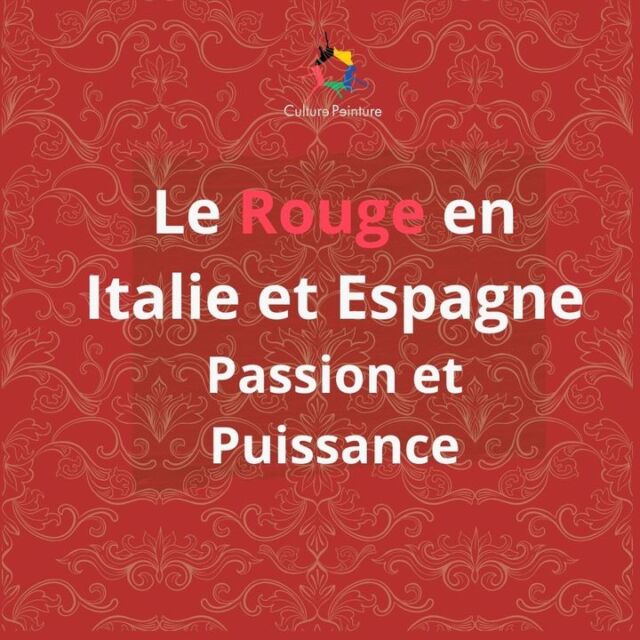 Culture Peinture

Le Rouge en Italie et Espagne

Passion et Puissance